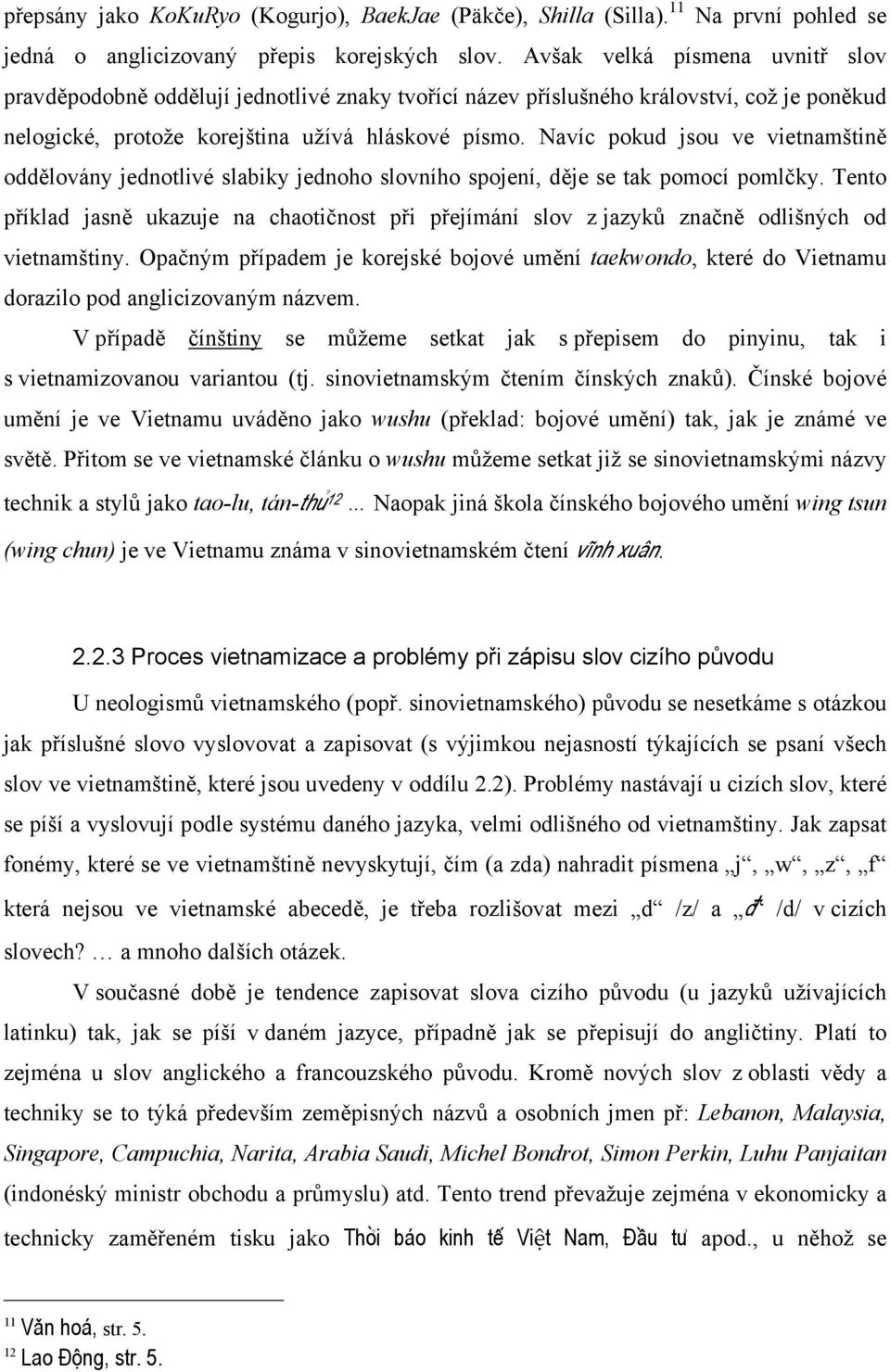 přepsány jako KoKuRyo (Kogurjo), BaekJae (Päkče), Shilla (Silla).$^{11}$ Na první pohled se jedná o anglicizovaný přepis korejských slov. Avšak velká písmena uvnitř slov pravděpodobně oddělují jednotlivé znaky tvořící název příslušného království, což je poněkud nelogické, protože korejština užívá hláskové písmo. Navíc pokud jsou ve vietnamštině oddělovány jednotlivé slabiky jednoho slovního spojení, děje se tak pomocí pomlčky. Tento příklad jasně ukazuje na chaotičnost při přejímání slov z jazyků značně odlišných od vietnamštiny. Opačným případem je korejské bojové umění taekwondo, které do Vietnamu dorazilo pod anglicizovaným názvem.

V případě čínštiny se můžeme setkat jak s přepisem do pinyinu, tak i s vietnamizovanou variantou (tj. sinovietnamským čtením čínských znaků). Čínské bojové umění je ve Vietnamu uváděno jako wushu (překlad: bojové umění) tak, jak je známé ve světě. Přitom se ve vietnamské článku o wushu můžeme setkat již se sinovietnamskými názvy technik a stylů jako tao-lu, tán-thủ$^{12}$... Naopak jiná škola čínského bojového umění wing tsun (wing chun) je ve Vietnamu známa v sinovietnamském čtení vĩnh xuân.

2.2.3 Proces vietnamizace a problémy při zápisu slov cizího původu

U neologismů vietnamského (popř. sinovietnamského) původu se nesetkáme s otázkou jak příslušné slovo vyslovovat a zapisovat (s výjimkou nejasností týkajících se psaní všech slov ve vietnamštině, které jsou uvedeny v oddílu 2.2). Problémy nastávají u cizích slov, které se píší a vyslovují podle systému daného jazyka, velmi odlišného od vietnamštiny. Jak zapsat fonémy, které se ve vietnamštině nevyskytují, čím (a zda) nahradit písmena „j“, „w“, „z“, „f“ která nejsou ve vietnamské abecedě, je třeba rozlišovat mezi „d“ /z/ a „đ“ /d/ v cizích slovech? … a mnoho dalších otázek.

V současné době je tendence zapisovat slova cizího původu (u jazyků užívajících latinku) tak, jak se píší v daném jazyce, případně jak se přepisují do angličtiny. Platí to zejména u slov anglického a francouzského původu. Kromě nových slov z oblasti vědy a techniky se to týká především zeměpisných názvů a osobních jmen př: Lebanon, Malaysia, Singapore, Campuchia, Narita, Arabia Saudi, Michel Bondrot, Simon Perkin, Luhu Panjaitan (indonéský ministr obchodu a průmyslu) atd. Tento trend převažuje zejména v ekonomicky a technicky zaměřeném tisku jako Thời báo kinh tế Việt Nam, Đầu tư apod., u něhož se

$^{11}$ Văn hoá, str. 5.
$^{12}$ Lao Động, str. 5.